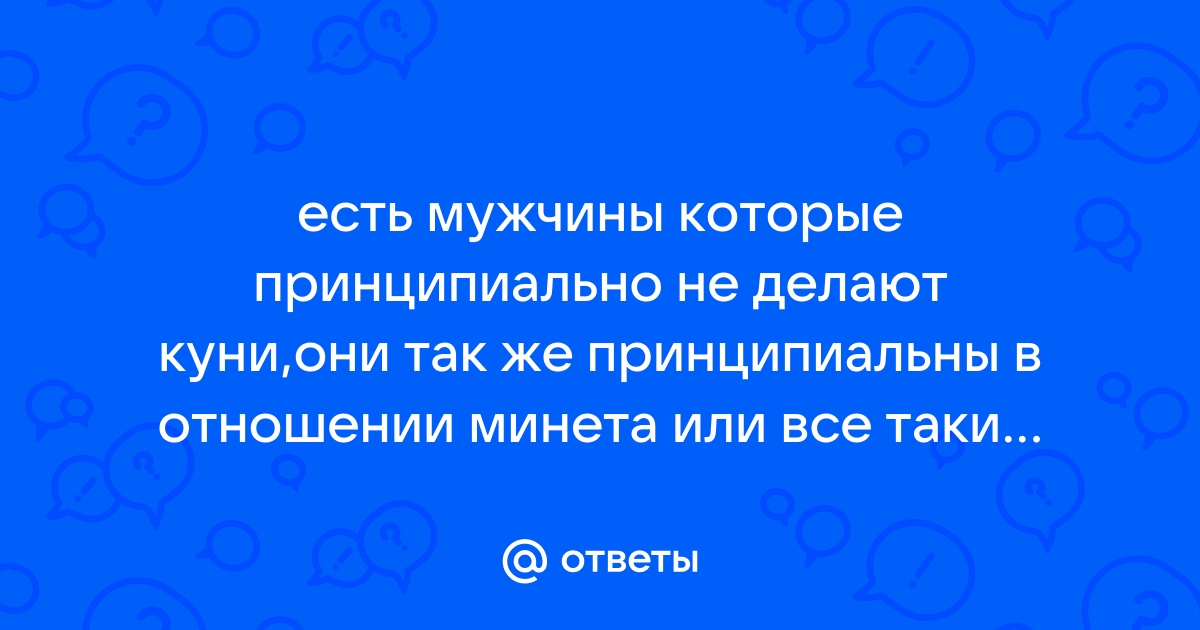 есть мужчины которые принципиально не делают куни,они так же принципиальны в отношении минета или все таки...

@ ответы